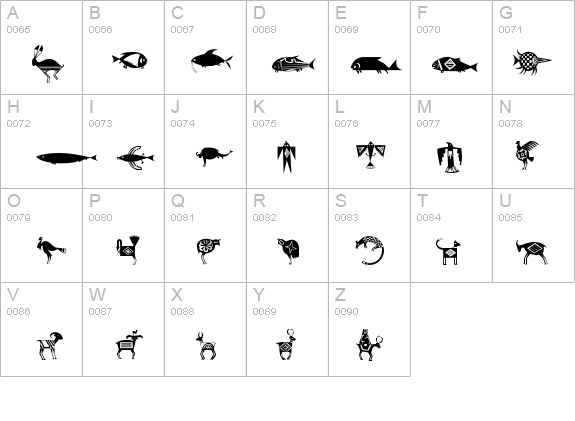 A
0065

B
0066

C
0067

D
0068

E
0069

F
0070

G
0071

H
0072

I
0073

J
0074

K
0075

L
0076

M
0077

N
0078

O
0079

P
0080

Q
0081

R
0082

S
0083

T
0084

U
0085

V
0086

W
0087

X
0088

Y
0089

Z
0090